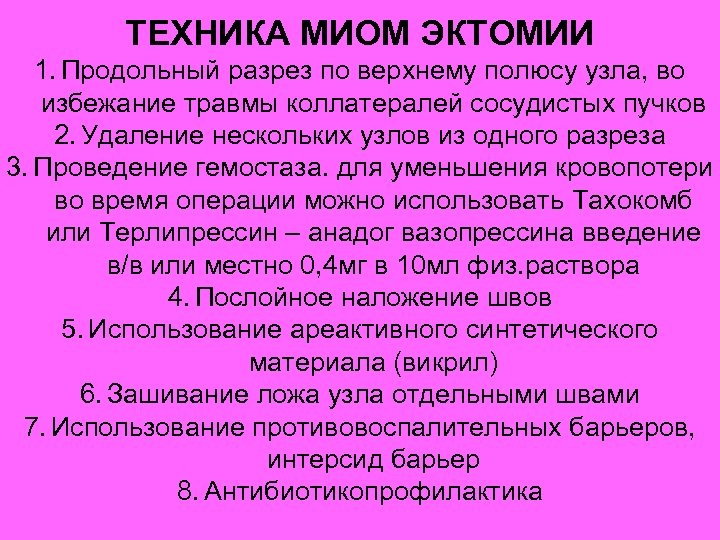 ТЕХНИКА МИОМ ЭКТОМИИ

1. Продольный разрез по верхнему полюсу узла, во избежание травмы коллатералей сосудистых пучков

2. Удаление нескольких узлов из одного разреза

3. Проведение гемостаза. для уменьшения кровопотери во время операции можно использовать Тахокомб или Терлипрессин – анадог вазопрессина введение в/в или местно 0,4мг в 10мл физ.раствора

4. Послойное наложение швов

5. Использование ареактивного синтетического материала (викрил)

6. Зашивание ложа узла отдельными швами

7. Использование противовоспалительных барьеров, интерсид барьер

8. Антибиотикопрофилактика